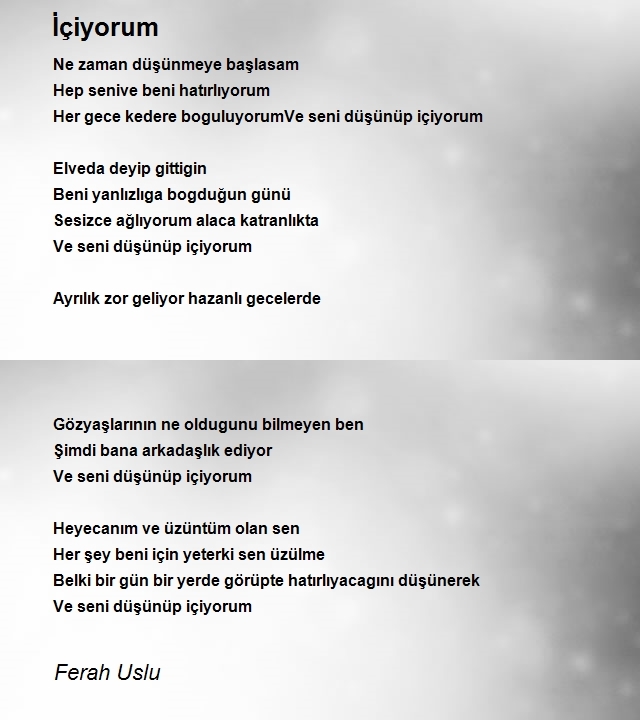 İçiyorum

Ne zaman düşünmeye başlasam
Hep senive beni hatırlıyorum
Her gece kedere boguluyorumVe seni düşünüp içiyorum

Elveda deyip gittigin
Beni yanlızlıga bogduğun günü
Sesizce ağlıyorum alaca katranlıkta
Ve seni düşünüp içiyorum

Ayrılık zor geliyor hazanlı gecelerde

Gözyaşlarının ne oldugunu bilmeyen ben
Şimdi bana arkadaşlık ediyor
Ve seni düşünüp içiyorum

Heyecanım ve üzüntüm olan sen
Her şey beni için yeterki sen üzülme
Belki bir gün bir yerde görüpte hatırlıyacagını düşünerek
Ve seni düşünüp içiyorum

Ferah Uslu